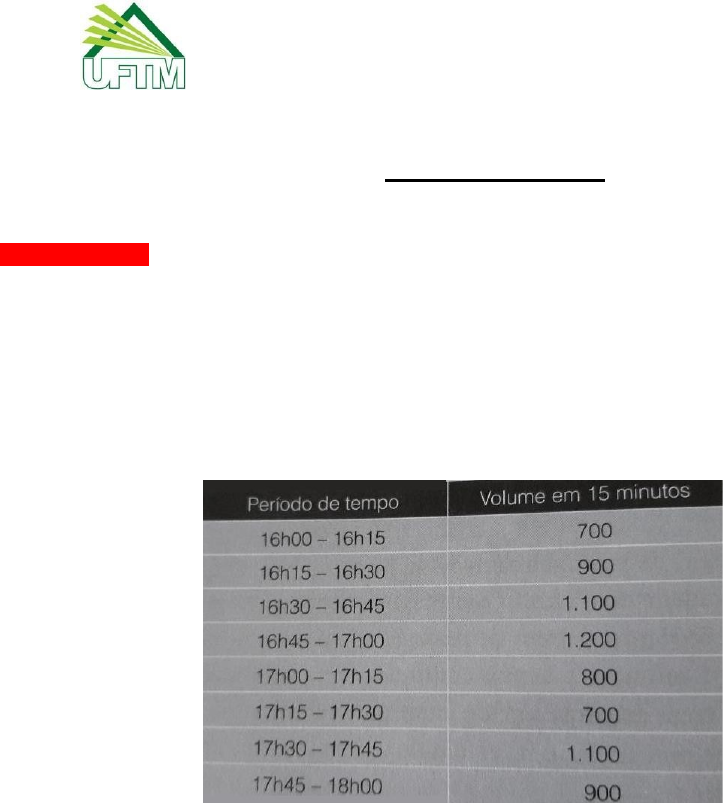 UFTM

| Período de tempo | Volume em 15 minutos |
|---|---|
| 16h00 – 16h15 | 700 |
| 16h15 – 16h30 | 900 |
| 16h30 – 16h45 | 1.100 |
| 16h45 – 17h00 | 1.200 |
| 17h00 – 17h15 | 800 |
| 17h15 – 17h30 | 700 |
| 17h30 – 17h45 | 1.100 |
| 17h45 – 18h00 | 900 |